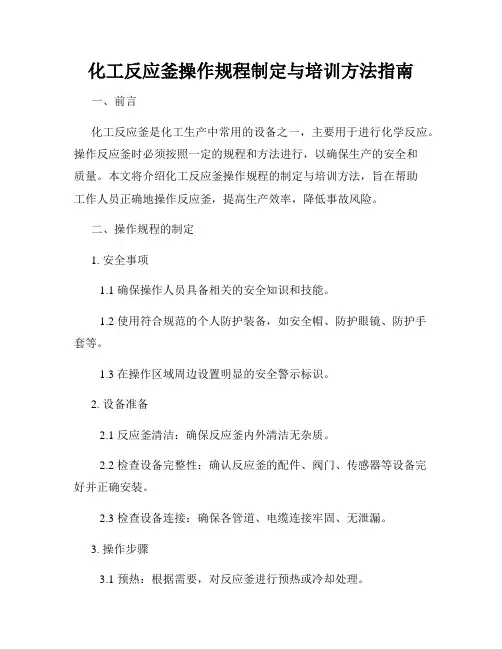 化工反应釜操作规程制定与培训方法指南

一、前言

化工反应釜是化工生产中常用的设备之一，主要用于进行化学反应。操作反应釜时必须按照一定的规程和方法进行，以确保生产的安全和质量。本文将介绍化工反应釜操作规程的制定与培训方法，旨在帮助工作人员正确地操作反应釜，提高生产效率，降低事故风险。

二、操作规程的制定

1. 安全事项

1.1 确保操作人员具备相关的安全知识和技能。

1.2 使用符合规范的个人防护装备，如安全帽、防护眼镜、防护手套等。

1.3 在操作区域周边设置明显的安全警示标识。

2. 设备准备

2.1 反应釜清洁：确保反应釜内外清洁无杂质。

2.2 检查设备完整性：确认反应釜的配件、阀门、传感器等设备完好并正确安装。

2.3 检查设备连接：确保各管道、电缆连接牢固、无泄漏。

3. 操作步骤

3.1 预热：根据需要，对反应釜进行预热或冷却处理。